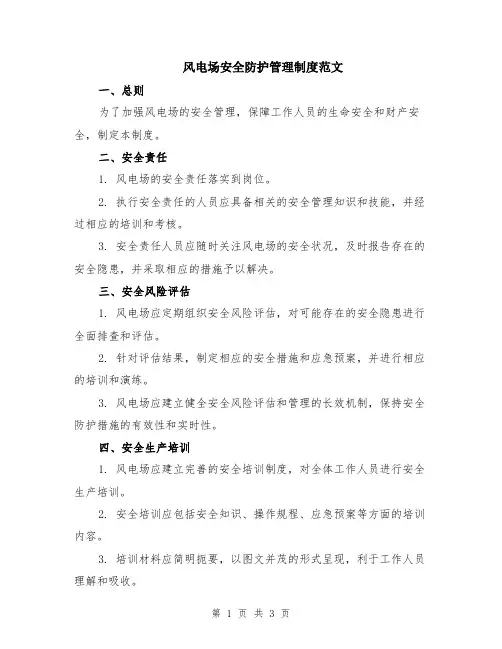 风电场安全防护管理制度范文

一、总则

为了加强风电场的安全管理，保障工作人员的生命安全和财产安全，制定本制度。

二、安全责任

1. 风电场的安全责任落实到岗位。

2. 执行安全责任的人员应具备相关的安全管理知识和技能，并经过相应的培训和考核。

3. 安全责任人员应随时关注风电场的安全状况，及时报告存在的安全隐患，并采取相应的措施予以解决。

三、安全风险评估

1. 风电场应定期组织安全风险评估，对可能存在的安全隐患进行全面排查和评估。

2. 针对评估结果，制定相应的安全措施和应急预案，并进行相应的培训和演练。

3. 风电场应建立健全安全风险评估和管理的长效机制，保持安全防护措施的有效性和实时性。

四、安全生产培训

1. 风电场应建立完善的安全培训制度，对全体工作人员进行安全生产培训。

2. 安全培训应包括安全知识、操作规程、应急预案等方面的培训内容。

3. 培训材料应简明扼要，以图文并茂的形式呈现，利于工作人员理解和吸收。

第 1 页 共 3 页